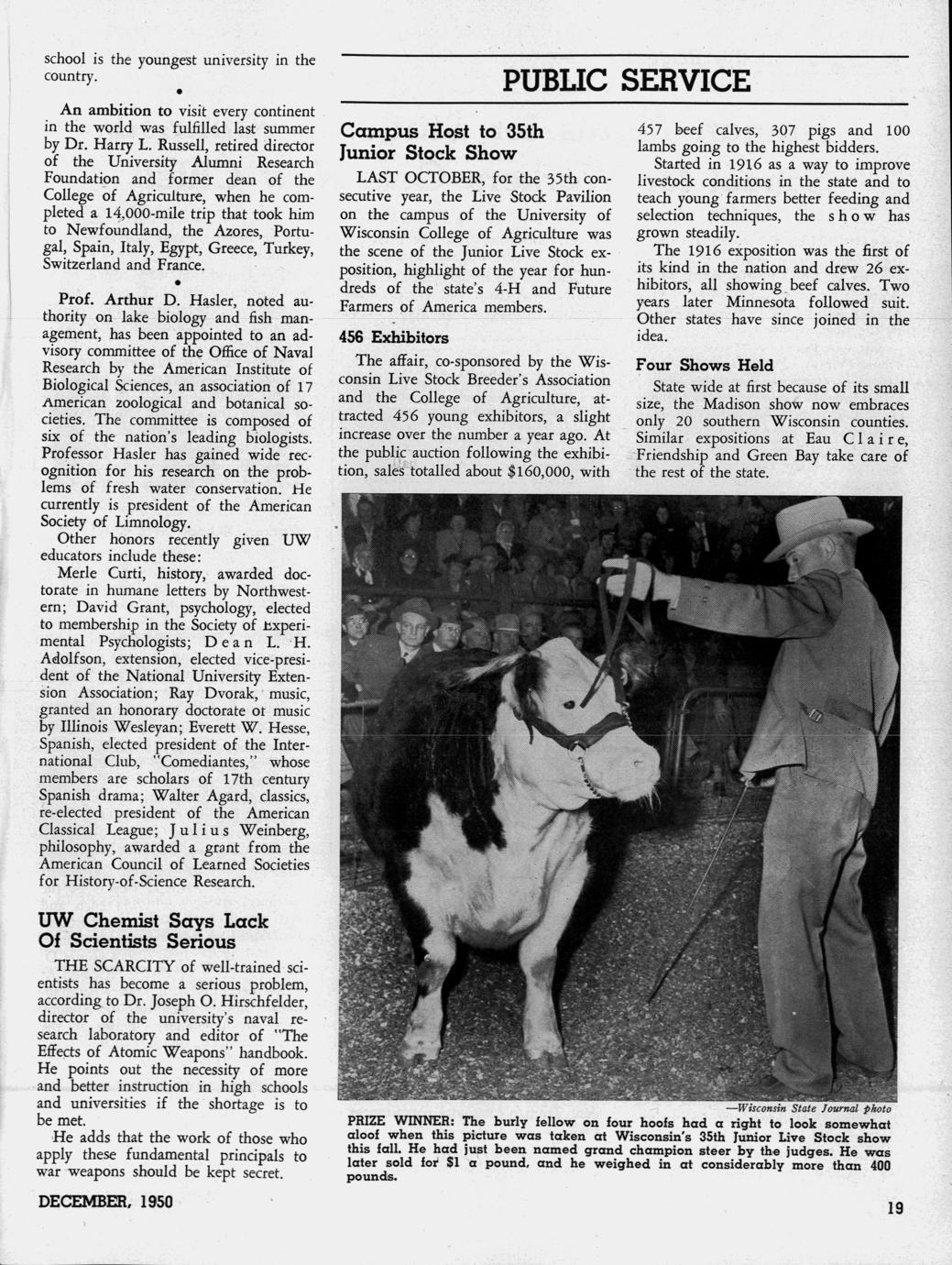 school is the youngest university in the country.

•

An ambition to visit every continent in the world was fulfilled last summer by Dr. Harry L. Russell, retired director of the University Alumni Research Foundation and former dean of the College of Agriculture, when he completed a 14,000-mile trip that took him to Newfoundland, the Azores, Portugal, Spain, Italy, Egypt, Greece, Turkey, Switzerland and France.

•

Prof. Arthur D. Hasler, noted authority on lake biology and fish management, has been appointed to an advisory committee of the Office of Naval Research by the American Institute of Biological Sciences, an association of 17 American zoological and botanical societies. The committee is composed of six of the nation's leading biologists. Professor Hasler has gained wide recognition for his research on the problems of fresh water conservation. He currently is president of the American Society of Limnology.

Other honors recently given UW educators include these:

Merle Curti, history, awarded doctorate in humane letters by Northwestern; David Grant, psychology, elected to membership in the Society of Experimental Psychologists; Dean L. H. Adolfson, extension, elected vice-president of the National University Extension Association; Ray Dvorak, music, granted an honorary doctorate of music by Illinois Wesleyan; Everett W. Hesse, Spanish, elected president of the International Club, "Comediantes," whose members are scholars of 17th century Spanish drama; Walter Agard, classics, re-elected president of the American Classical League; Julius Weinberg, philosophy, awarded a grant from the American Council of Learned Societies for History-of-Science Research.

UW Chemist Says Lack Of Scientists Serious

THE SCARCITY of well-trained scientists has become a serious problem, according to Dr. Joseph O. Hirschfelder, director of the university's naval research laboratory and editor of "The Effects of Atomic Weapons" handbook. He points out the necessity of more and better instruction in high schools and universities if the shortage is to be met.

He adds that the work of those who apply these fundamental principals to war weapons should be kept secret.

PUBLIC SERVICE

Campus Host to 35th Junior Stock Show

LAST OCTOBER, for the 35th consecutive year, the Live Stock Pavilion on the campus of the University of Wisconsin College of Agriculture was the scene of the Junior Live Stock exposition, highlight of the year for hundreds of the state's 4-H and Future Farmers of America members.

456 Exhibitors

The affair, co-sponsored by the Wisconsin Live Stock Breeder's Association and the College of Agriculture, attracted 456 young exhibitors, a slight increase over the number a year ago. At the public auction following the exhibition, sales totalled about $160,000, with 457 beef calves, 307 pigs and 100 lambs going to the highest bidders.

Started in 1916 as a way to improve livestock conditions in the state and to teach young farmers better feeding and selection techniques, the show has grown steadily.

The 1916 exposition was the first of its kind in the nation and drew 26 exhibitors, all showing beef calves. Two years later Minnesota followed suit. Other states have since joined in the idea.

Four Shows Held

State wide at first because of its small size, the Madison show now embraces only 20 southern Wisconsin counties. Similar expositions at Eau Claire, Friendship and Green Bay take care of the rest of the state.

—Wisconsin State Journal photo

PRIZE WINNER: The burly fellow on four hoofs had a right to look somewhat aloof when this picture was taken at Wisconsin's 35th Junior Live Stock show this fall. He had just been named grand champion steer by the judges. He was later sold for $1 a pound, and he weighed in at considerably more than 400 pounds.

DECEMBER, 1950

19